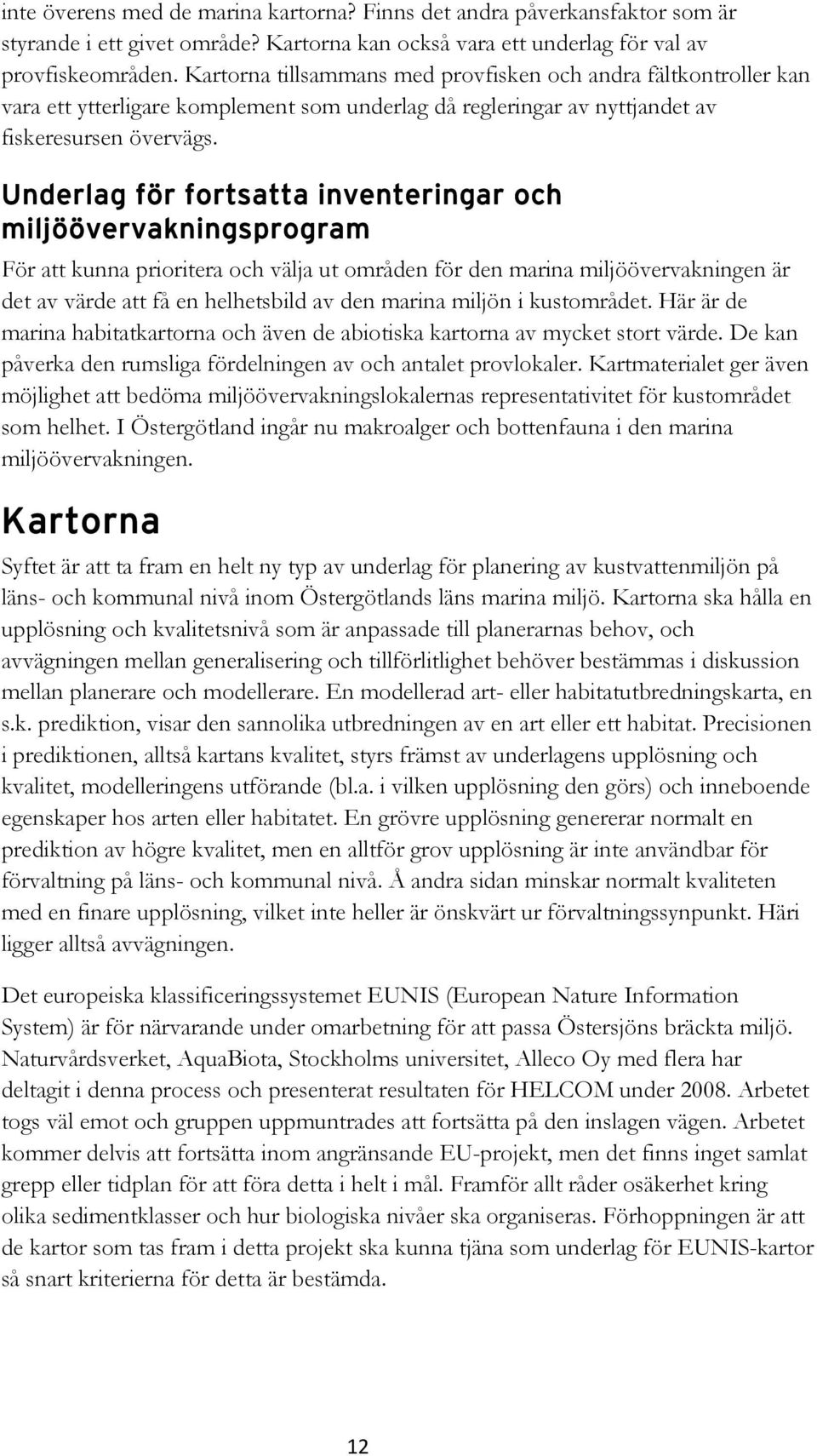 inte överens med de marina kartorna? Finns det andra påverkansfaktor som är styrande i ett givet område? Kartorna kan också vara ett underlag för val av provfiskeområden. Kartorna tillsammans med provfisken och andra fältkontroller kan vara ett ytterligare komplement som underlag då regleringar av nyttjandet av fiskeresursen övervägs.

Underlag för fortsatta inventeringar och miljöövervakningsprogram

För att kunna prioritera och välja ut områden för den marina miljöövervakningen är det av värde att få en helhetsbild av den marina miljön i kustområdet. Här är de marina habitatkartorna och även de abiotiska kartorna av mycket stort värde. De kan påverka den rumsliga fördelningen av och antalet provlokaler. Kartmaterialet ger även möjlighet att bedöma miljöövervakningslokalernas representativitet för kustområdet som helhet. I Östergötland ingår nu makroalger och bottenfauna i den marina miljöövervakningen.

Kartorna

Syftet är att ta fram en helt ny typ av underlag för planering av kustvattenmiljön på läns- och kommunal nivå inom Östergötlands läns marina miljö. Kartorna ska hålla en upplösning och kvalitetsnivå som är anpassade till planerarnas behov, och avvägningen mellan generalisering och tillförlitlighet behöver bestämmas i diskussion mellan planerare och modellerare. En modellerad art- eller habitatutbredningskarta, en s.k. prediktion, visar den sannolika utbredningen av en art eller ett habitat. Precisionen i prediktionen, alltså kartans kvalitet, styrs främst av underlagens upplösning och kvalitet, modelleringens utförande (bl.a. i vilken upplösning den görs) och inneboende egenskaper hos arten eller habitatet. En grövre upplösning genererar normalt en prediktion av högre kvalitet, men en alltför grov upplösning är inte användbar för förvaltning på läns- och kommunal nivå. Å andra sidan minskar normalt kvaliteten med en finare upplösning, vilket inte heller är önskvärt ur förvaltningssynpunkt. Häri ligger alltså avvägningen.

Det europeiska klassificeringssystemet EUNIS (European Nature Information System) är för närvarande under omarbetning för att passa Östersjöns bräckta miljö. Naturvårdsverket, AquaBiota, Stockholms universitet, Alleco Oy med flera har deltagit i denna process och presenterat resultaten för HELCOM under 2008. Arbetet togs väl emot och gruppen uppmuntrades att fortsätta på den inslagen vägen. Arbetet kommer delvis att fortsätta inom angränsande EU-projekt, men det finns inget samlat grepp eller tidplan för att föra detta i helt i mål. Framför allt råder osäkerhet kring olika sedimentklasser och hur biologiska nivåer ska organiseras. Förhoppningen är att de kartor som tas fram i detta projekt ska kunna tjäna som underlag för EUNIS-kartor så snart kriterierna för detta är bestämda.

12